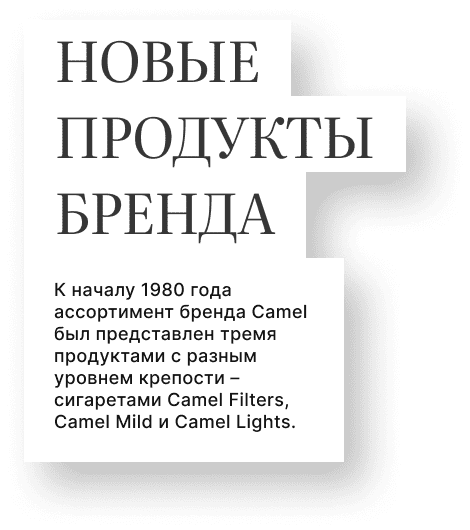 НОВЫЕ
ПРОДУКТЫ
БРЕНДА

К началу 1980 года ассортимент бренда Camel был представлен тремя продуктами с разным уровнем крепости – сигаретами Camel Filters, Camel Mild и Camel Lights.